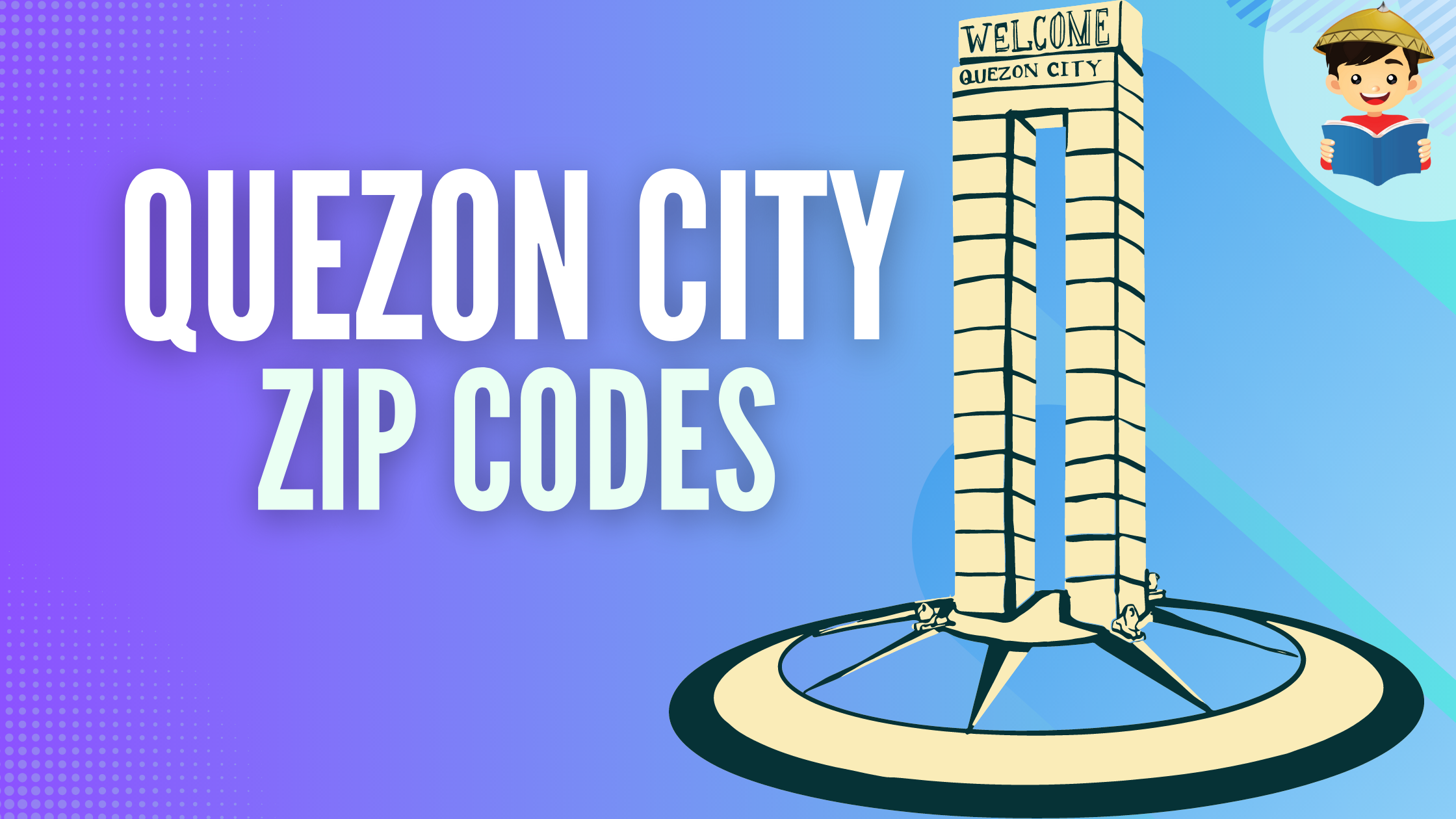 QUEZON CITY
ZIP CODES

WELCOME
QUEZON CITY